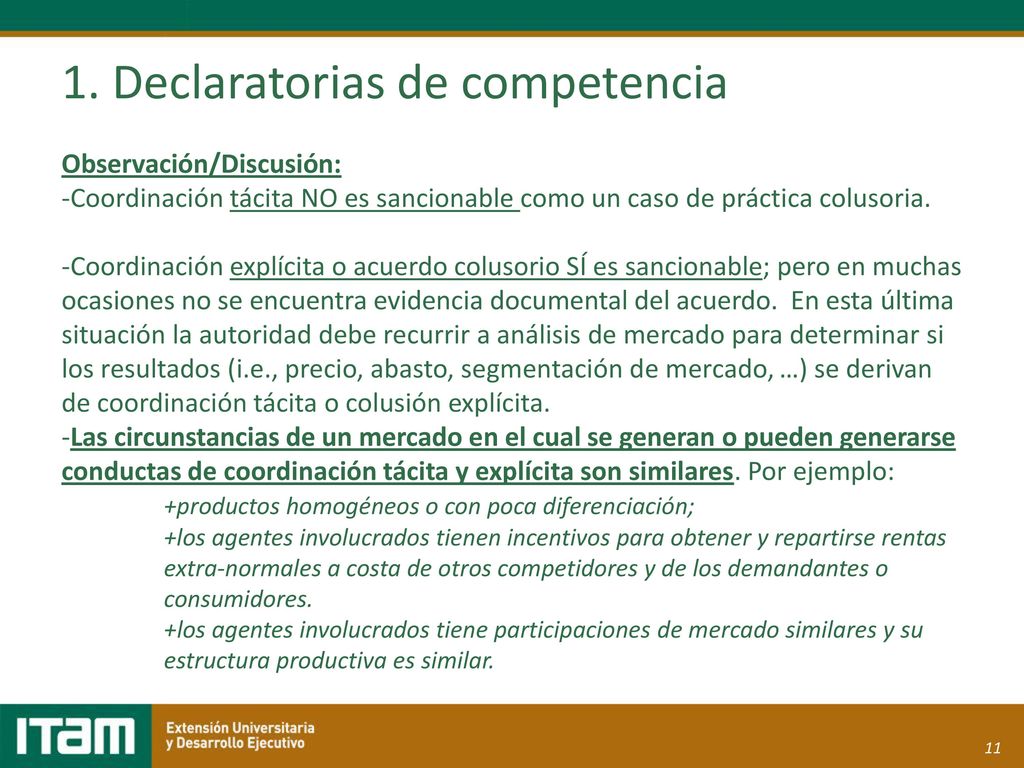 1. Declaratorias de competencia

Observación/Discusión:
-Coordinación tácita NO es sancionable como un caso de práctica colusoria.

-Coordinación explícita o acuerdo colusorio SÍ es sancionable; pero en muchas ocasiones no se encuentra evidencia documental del acuerdo. En esta última situación la autoridad debe recurrir a análisis de mercado para determinar si los resultados (i.e., precio, abasto, segmentación de mercado, …) se derivan de coordinación tácita o colusión explícita.
-Las circunstancias de un mercado en el cual se generan o pueden generarse conductas de coordinación tácita y explícita son similares. Por ejemplo:
+productos homogéneos o con poca diferenciación;
+los agentes involucrados tienen incentivos para obtener y repartirse rentas extra-normales a costa de otros competidores y de los demandantes o consumidores.
+los agentes involucrados tiene participaciones de mercado similares y su estructura productiva es similar.

ITAM Extensión Universitaria y Desarrollo Ejecutivo

11